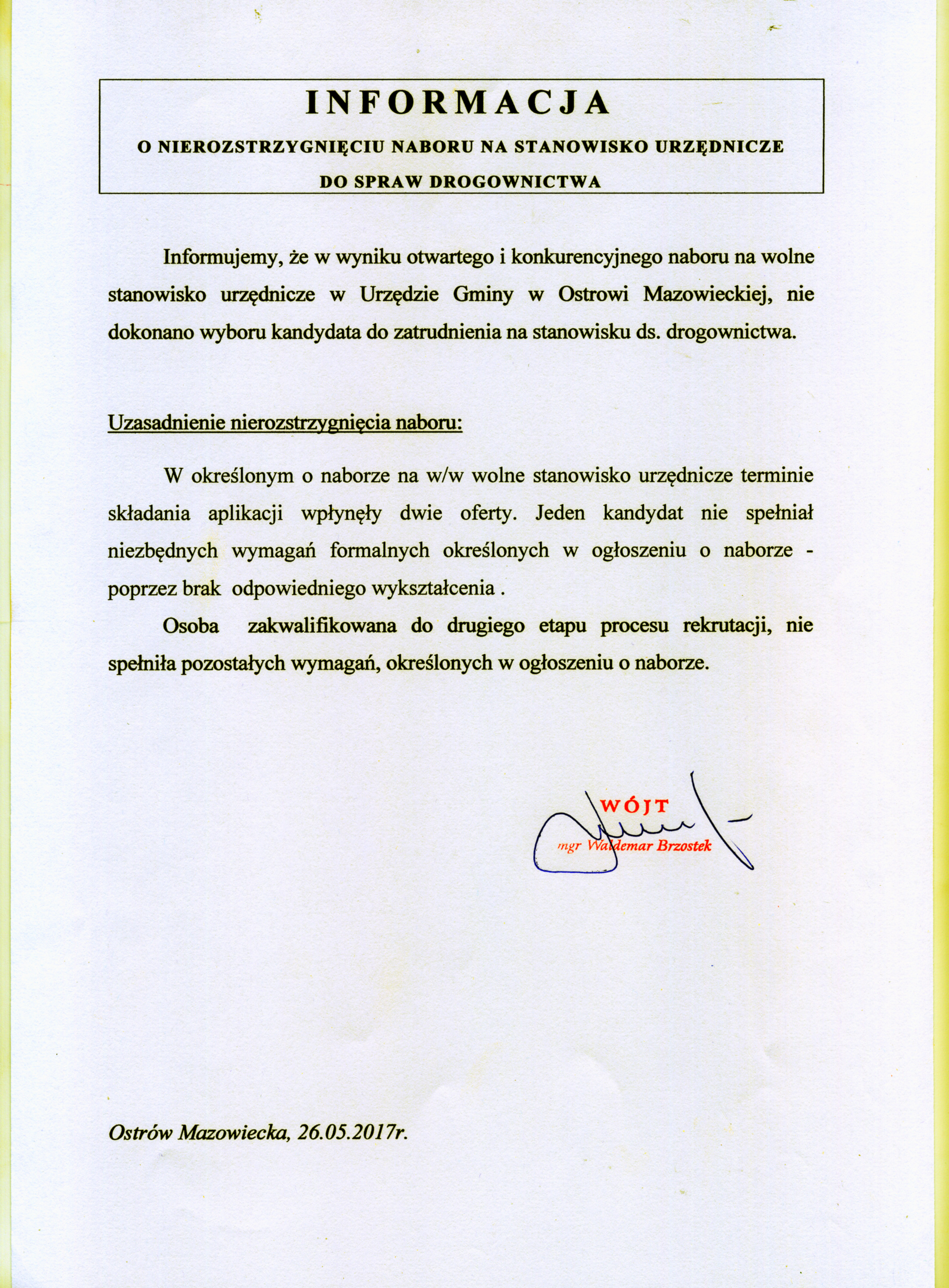 INFORMACJA

O NIEROZSTRZYGNIĘCIU NABORU NA STANOWISKO URZĘDNICZE DO SPRAW DROGOWNICTWA

Informujemy, że w wyniku otwartego i konkurencyjnego naboru na wolne stanowisko urzędnicze w Urzędzie Gminy w Ostrowi Mazowieckiej, nie dokonano wyboru kandydata do zatrudnienia na stanowisku ds. drogownictwa.

Uzasadnienie nierozstrzygnięcia naboru:

W określonym o naborze na w/w wolne stanowisko urzędnicze terminie składania aplikacji wpłynęły dwie oferty. Jeden kandydat nie spełniał niezbędnych wymagań formalnych określonych w ogłoszeniu o naborze - poprzez brak odpowiedniego wykształcenia .

Osoba zakwalifikowana do drugiego etapu procesu rekrutacji, nie spełniła pozostałych wymagań, określonych w ogłoszeniu o naborze.

WÓJT
mgr Waldemar Brzostek

Ostrów Mazowiecka, 26.05.2017r.